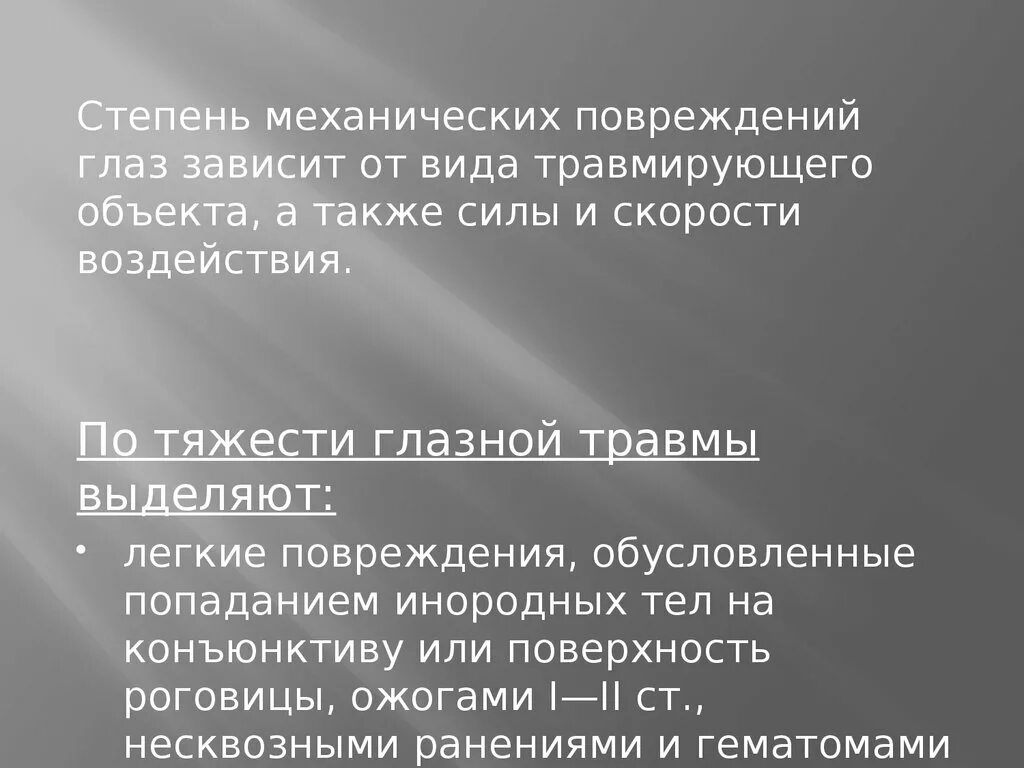 Степень механических повреждений глаз зависит от вида травмирующего объекта, а также силы и скорости воздействия.

По тяжести глазной травмы выделяют:

• легкие повреждения, обусловленные попаданием инородных тел на конъюнктиву или поверхность роговицы, ожогами I—II ст., несквозными ранениями и гематомами